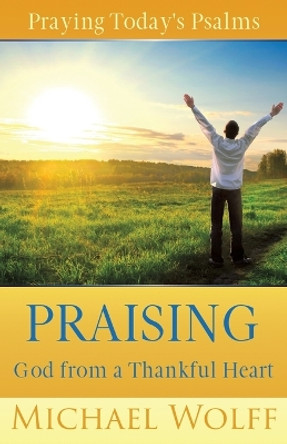 Praying Today's Psalms

PRAISING
God from a Thankful Heart

MICHAEL WOLFF